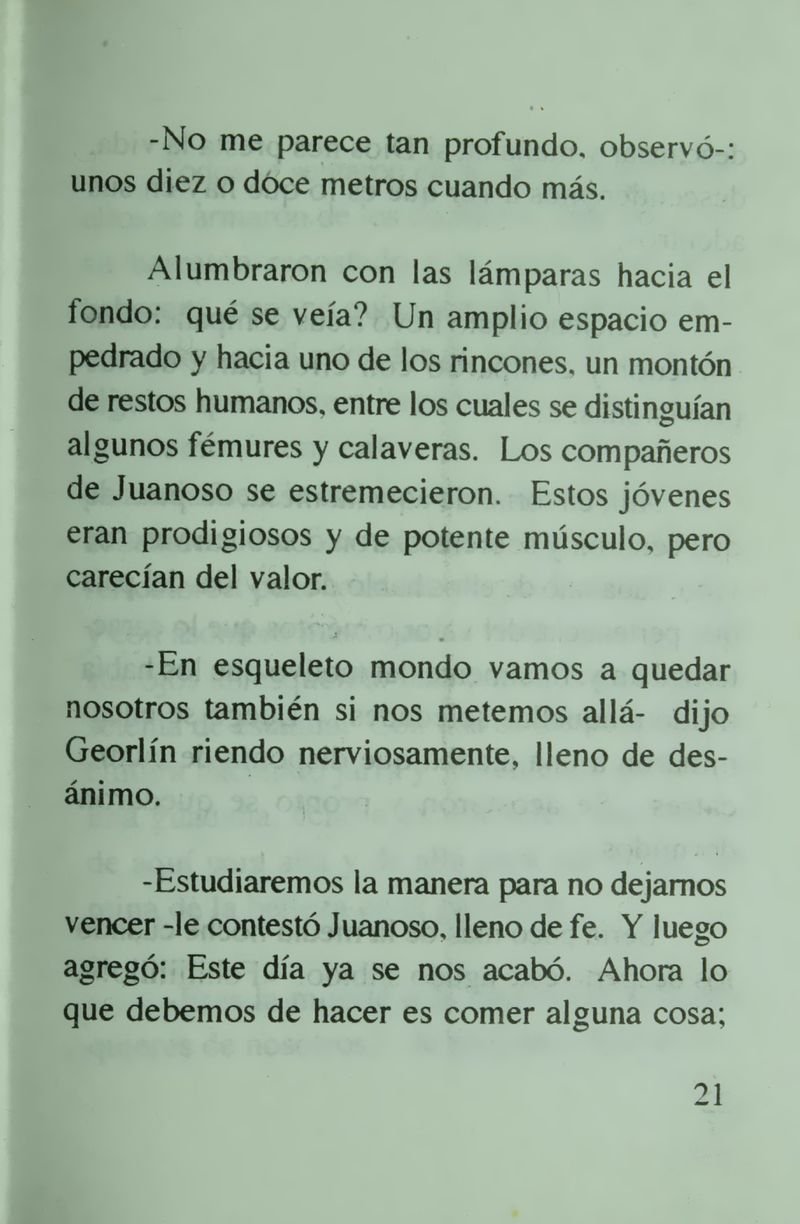 -No me parece tan profundo, observó-: unos diez o dóce metros cuando más.

Alumbraron con las lámparas hacia el fondo: qué se veía? Un amplio espacio empedrado y hacia uno de los rincones, un montón de restos humanos, entre los cuales se distinguían algunos fémures y calaveras. Los compañeros de Juanoso se estremecieron. Estos jóvenes eran prodigiosos y de potente músculo, pero carecían del valor.

-En esqueleto mondo vamos a quedar nosotros también si nos metemos allá- dijo Georlín riendo nerviosamente, lleno de desánimo.

-Estudiaremos la manera para no dejarnos vencer -le contestó Juanoso, lleno de fe. Y luego agregó: Este día ya se nos acabó. Ahora lo que debemos de hacer es comer alguna cosa;

21